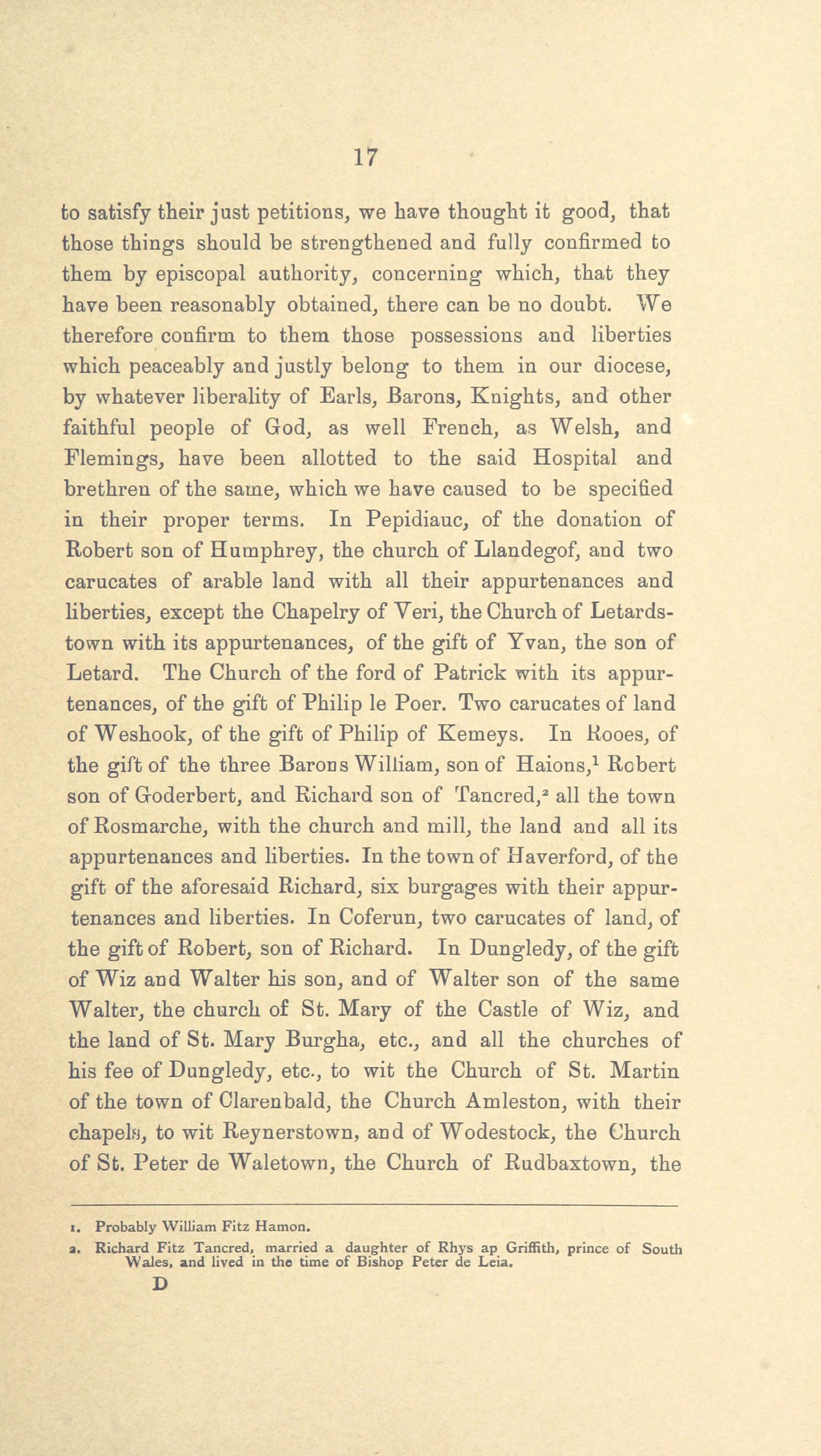 17

to satisfy their just petitions, we have thought it good, that those things should be strengthened and fully confirmed to them by episcopal authority, concerning which, that they have been reasonably obtained, there can be no doubt. We therefore confirm to them those possessions and liberties which peaceably and justly belong to them in our diocese, by whatever liberality of Earls, Barons, Knights, and other faithful people of God, as well French, as Welsh, and Flemings, have been allotted to the said Hospital and brethren of the same, which we have caused to be specified in their proper terms. In Pepidiauc, of the donation of Robert son of Humphrey, the church of Llandegof, and two carucates of arable land with all their appurtenances and liberties, except the Chapelry of Veri, the Church of Letardstown with its appurtenances, of the gift of Yvan, the son of Letard. The Church of the ford of Patrick with its appurtenances, of the gift of Philip le Poer. Two carucates of land of Weshook, of the gift of Philip of Kemeys. In Rooes, of the gift of the three Barons William, son of Haions,$^1$ Robert son of Goderbert, and Richard son of Tancred,$^2$ all the town of Rosmarche, with the church and mill, the land and all its appurtenances and liberties. In the town of Haverford, of the gift of the aforesaid Richard, six burgages with their appurtenances and liberties. In Coferun, two carucates of land, of the gift of Robert, son of Richard. In Dungledy, of the gift of Wiz and Walter his son, and of Walter son of the same Walter, the church of St. Mary of the Castle of Wiz, and the land of St. Mary Burgha, etc., and all the churches of his fee of Dungledy, etc., to wit the Church of St. Martin of the town of Clarenbald, the Church Amleston, with their chapels, to wit Reynerstown, and of Wodestock, the Church of St. Peter de Waletown, the Church of Rudbaxtown, the

1. Probably William Fitz Hamon.
2. Richard Fitz Tancred, married a daughter of Rhys ap Griffith, prince of South Wales, and lived in the time of Bishop Peter de Leia.

D